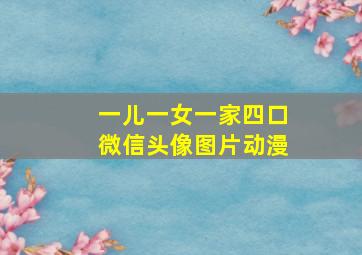 一儿一女一家四口
微信头像图片动漫